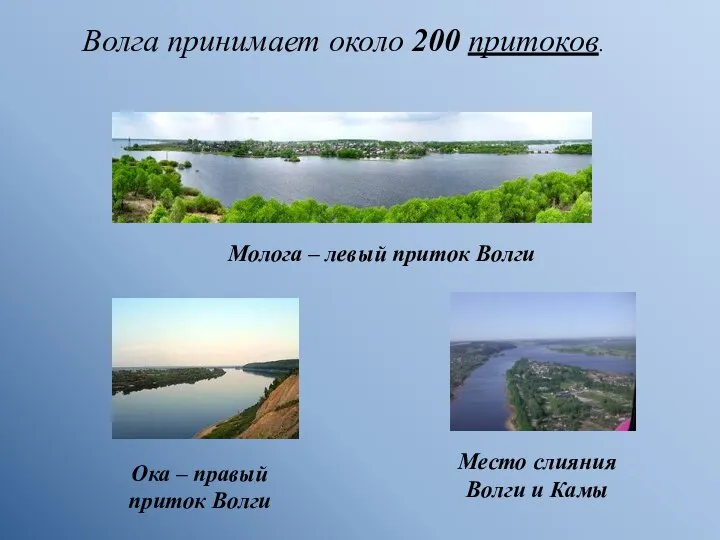 Волга принимает около 200 притоков.

Молога – левый приток Волги

Ока – правый приток Волги

Место слияния Волги и Камы